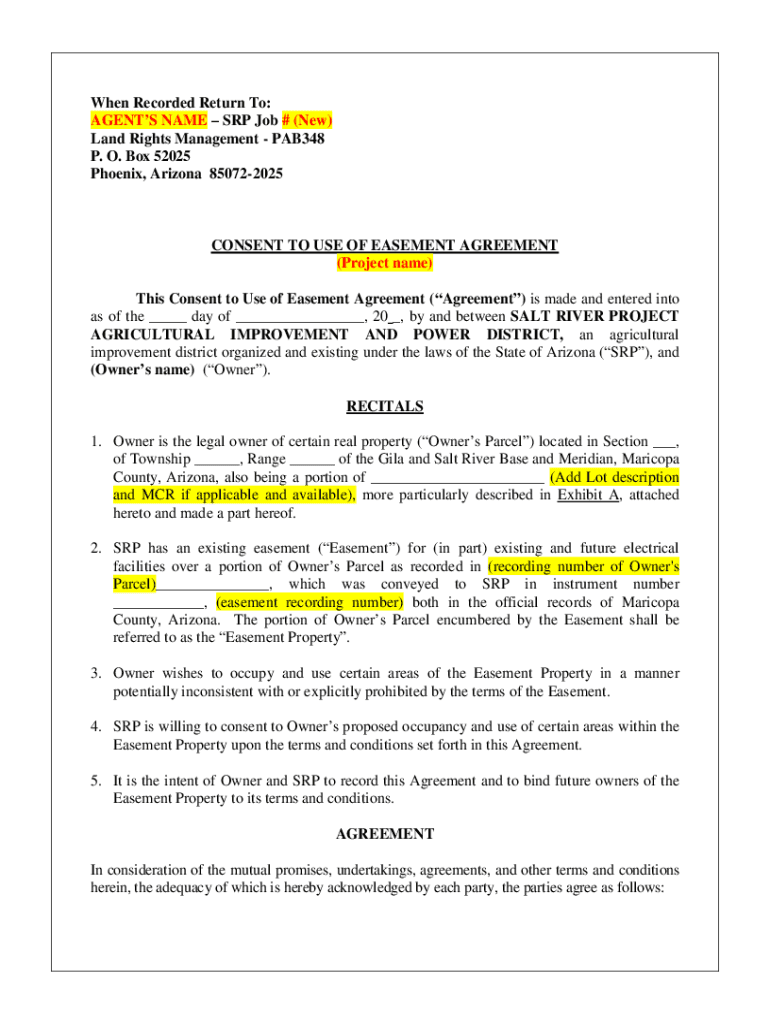 When Recorded Return To:
AGENT'S NAME – SRP Job # (New)
Land Rights Management - PAB348
P. O. Box 52025
Phoenix, Arizona 85072-2025

CONSENT TO USE OF EASEMENT AGREEMENT
(Project name)

This Consent to Use of Easement Agreement ("Agreement") is made and entered into as of the _____ day of _________________, 20__, by and between SALT RIVER PROJECT AGRICULTURAL IMPROVEMENT AND POWER DISTRICT, an agricultural improvement district organized and existing under the laws of the State of Arizona ("SRP"), and (Owner's name) ("Owner").

RECITALS

1. Owner is the legal owner of certain real property ("Owner's Parcel") located in Section ___, of Township ______, Range ______ of the Gila and Salt River Base and Meridian, Maricopa County, Arizona, also being a portion of _______________________ (Add Lot description and MCR if applicable and available), more particularly described in Exhibit A, attached hereto and made a part hereof.

2. SRP has an existing easement ("Easement") for (in part) existing and future electrical facilities over a portion of Owner's Parcel as recorded in (recording number of Owner's Parcel)_______________, which was conveyed to SRP in instrument number ____________, (easement recording number) both in the official records of Maricopa County, Arizona. The portion of Owner's Parcel encumbered by the Easement shall be referred to as the "Easement Property".

3. Owner wishes to occupy and use certain areas of the Easement Property in a manner potentially inconsistent with or explicitly prohibited by the terms of the Easement.

4. SRP is willing to consent to Owner's proposed occupancy and use of certain areas within the Easement Property upon the terms and conditions set forth in this Agreement.

5. It is the intent of Owner and SRP to record this Agreement and to bind future owners of the Easement Property to its terms and conditions.

AGREEMENT

In consideration of the mutual promises, undertakings, agreements, and other terms and conditions herein, the adequacy of which is hereby acknowledged by each party, the parties agree as follows: